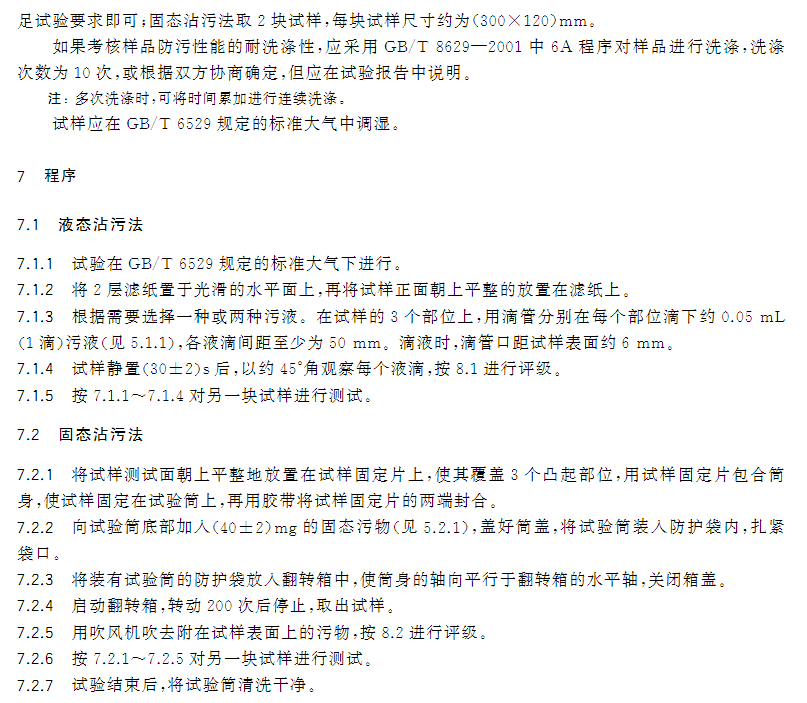 足试验要求即可;固态沾污法取 2 块试样,每块试样尺寸约为(300×120)mm。

如果考核样品防污性能的耐洗涤性,应采用 GB/T 8629—2001 中 6A 程序对样品进行洗涤,洗涤次数为 10 次,或根据双方协商确定,但应在试验报告中说明。

注:多次洗涤时,可将时间累加进行连续洗涤。

试样应在 GB/T 6529 规定的标准大气中调湿。

7 程序

7.1 液态沾污法

7.1.1 试验在 GB/T 6529 规定的标准大气下进行。

7.1.2 将 2 层滤纸置于光滑的水平面上,再将试样正面朝上平整的放置在滤纸上。

7.1.3 根据需要选择一种或两种污液。在试样的 3 个部位上,用滴管分别在每个部位滴下约 0.05 mL (1 滴)污液(见 5.1.1),各液滴间距至少为 50 mm。滴液时,滴管口距试样表面约 6 mm。

7.1.4 试样静置(30±2)s 后,以约 45°角观察每个液滴,按 8.1 进行评级。

7.1.5 按 7.1.1~7.1.4 对另一块试样进行测试。

7.2 固态沾污法

7.2.1 将试样测试面朝上平整地放置在试样固定片上,使其覆盖 3 个凸起部位,用试样固定片包合筒身,使试样固定在试验筒上,再用胶带将试样固定片的两端封合。

7.2.2 向试验筒底部加入(40±2)mg 的固态污物(见 5.2.1),盖好筒盖,将试验筒装入防护袋内,扎紧袋口。

7.2.3 将装有试验筒的防护袋放入翻转箱中,使筒身的轴向平行于翻转箱的水平轴,关闭箱盖。

7.2.4 启动翻转箱,转动 200 次后停止,取出试样。

7.2.5 用吹风机吹去附在试样表面上的污物,按 8.2 进行评级。

7.2.6 按 7.2.1~7.2.5 对另一块试样进行测试。

7.2.7 试验结束后,将试验筒清洗干净。